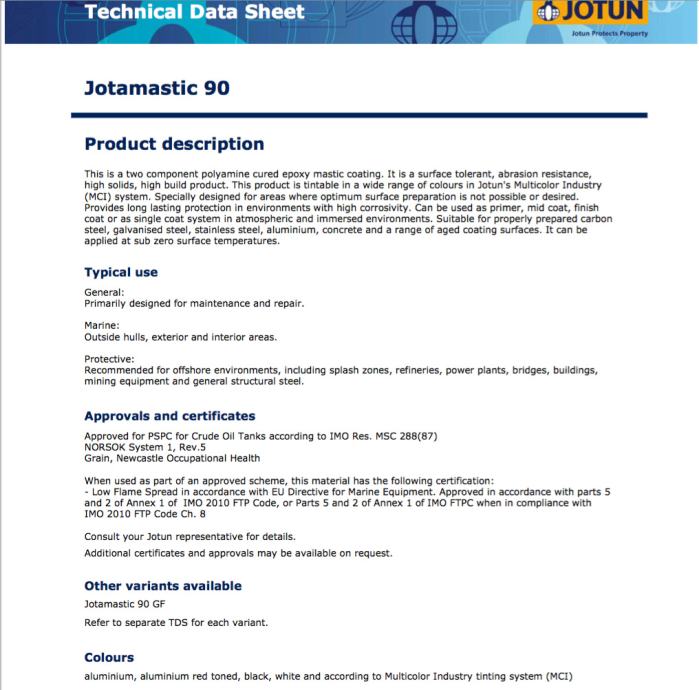 Technical Data Sheet

JOTUN
Jotun Protects Property

Jotamastic 90

Product description

This is a two component polyamine cured epoxy mastic coating. It is a surface tolerant, abrasion resistance, high solids, high build product. This product is tintable in a wide range of colours in Jotun's Multicolor Industry (MCI) system. Specially designed for areas where optimum surface preparation is not possible or desired. Provides long lasting protection in environments with high corrosivity. Can be used as primer, mid coat, finish coat or as single coat system in atmospheric and immersed environments. Suitable for properly prepared carbon steel, galvanised steel, stainless steel, aluminium, concrete and a range of aged coating surfaces. It can be applied at sub zero surface temperatures.

Typical use

General:
Primarily designed for maintenance and repair.

Marine:
Outside hulls, exterior and interior areas.

Protective:
Recommended for offshore environments, including splash zones, refineries, power plants, bridges, buildings, mining equipment and general structural steel.

Approvals and certificates

Approved for PSPC for Crude Oil Tanks according to IMO Res. MSC 288(87)
NORSOK System 1, Rev.5
Grain, Newcastle Occupational Health

When used as part of an approved scheme, this material has the following certification:
- Low Flame Spread in accordance with EU Directive for Marine Equipment. Approved in accordance with parts 5 and 2 of Annex 1 of IMO 2010 FTP Code, or Parts 5 and 2 of Annex 1 of IMO FTPC when in compliance with IMO 2010 FTP Code Ch. 8

Consult your Jotun representative for details.

Additional certificates and approvals may be available on request.

Other variants available

Jotamastic 90 GF

Refer to separate TDS for each variant.

Colours

aluminium, aluminium red toned, black, white and according to Multicolor Industry tinting system (MCI)